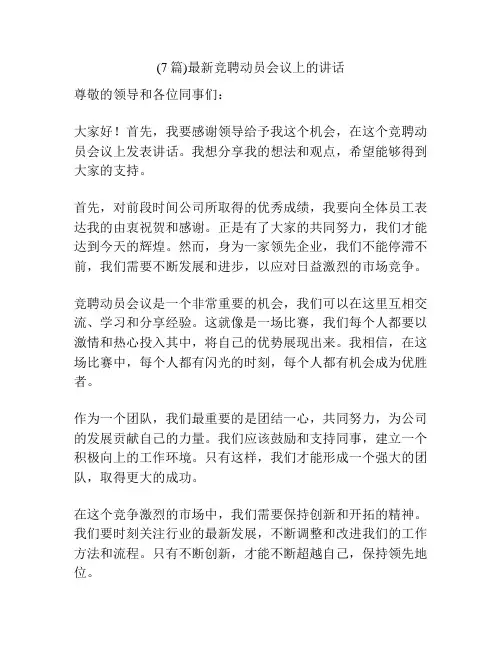 (7 篇)最新竞聘动员会议上的讲话

尊敬的领导和各位同事们：

大家好！首先，我要感谢领导给予我这个机会，在这个竞聘动员会议上发表讲话。我想分享我的想法和观点，希望能够得到大家的支持。

首先，对前段时间公司所取得的优秀成绩，我要向全体员工表达我的由衷祝贺和感谢。正是有了大家的共同努力，我们才能达到今天的辉煌。然而，身为一家领先企业，我们不能停滞不前，我们需要不断发展和进步，以应对日益激烈的市场竞争。

竞聘动员会议是一个非常重要的机会，我们可以在这里互相交流、学习和分享经验。这就像是一场比赛，我们每个人都要以激情和热心投入其中，将自己的优势展现出来。我相信，在这场比赛中，每个人都有闪光的时刻，每个人都有机会成为优胜者。

作为一个团队，我们最重要的是团结一心，共同努力，为公司的发展贡献自己的力量。我们应该鼓励和支持同事，建立一个积极向上的工作环境。只有这样，我们才能形成一个强大的团队，取得更大的成功。

在这个竞争激烈的市场中，我们需要保持创新和开拓的精神。我们要时刻关注行业的最新发展，不断调整和改进我们的工作方法和流程。只有不断创新，才能不断超越自己，保持领先地位。